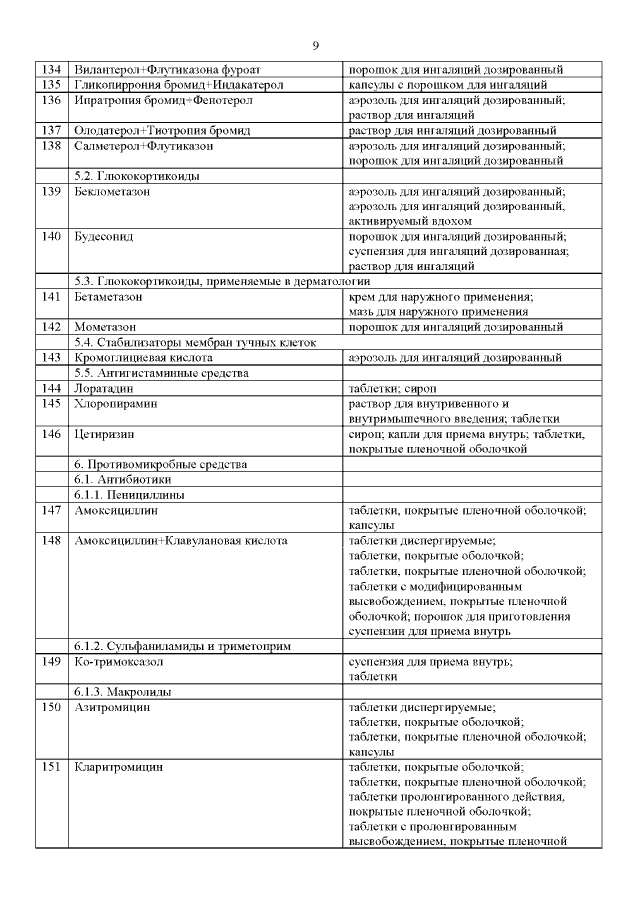 9

| | | |
|---|---|---|
| 134 | Вилантерол+Флутиказона фуроат | порошок для ингаляций дозированный |
| 135 | Гликопиррония бромид+Индакатерол | капсулы с порошком для ингаляций |
| 136 | Ипратропия бромид+Фенотерол | аэрозоль для ингаляций дозированный; раствор для ингаляций |
| 137 | Олодатерол+Тиотропия бромид | раствор для ингаляций дозированный |
| 138 | Салметерол+Флутиказон | аэрозоль для ингаляций дозированный; порошок для ингаляций дозированный |
| | 5.2. Глюкокортикоиды | |
| 139 | Беклометазон | аэрозоль для ингаляций дозированный; аэрозоль для ингаляций дозированный, активируемый вдохом |
| 140 | Будесонид | порошок для ингаляций дозированный; суспензия для ингаляций дозированная; раствор для ингаляций |
| | 5.3. Глюкокортикоиды, применяемые в дерматологии | |
| 141 | Бетаметазон | крем для наружного применения; мазь для наружного применения |
| 142 | Мометазон | порошок для ингаляций дозированный |
| | 5.4. Стабилизаторы мембран тучных клеток | |
| 143 | Кромоглициевая кислота | аэрозоль для ингаляций дозированный |
| | 5.5. Антигистаминные средства | |
| 144 | Лоратадин | таблетки; сироп |
| 145 | Хлоропирамин | раствор для внутривенного и внутримышечного введения; таблетки |
| 146 | Цетиризин | сироп; капли для приема внутрь; таблетки, покрытые пленочной оболочкой |
| | 6. Противомикробные средства | |
| | 6.1. Антибиотики | |
| | 6.1.1. Пенициллины | |
| 147 | Амоксициллин | таблетки, покрытые пленочной оболочкой; капсулы |
| 148 | Амоксициллин+Клавулановая кислота | таблетки диспергируемые; таблетки, покрытые оболочкой; таблетки, покрытые пленочной оболочкой; таблетки с модифицированным высвобождением, покрытые пленочной оболочкой; порошок для приготовления суспензии для приема внутрь |
| | 6.1.2. Сульфаниламиды и триметоприм | |
| 149 | Ко-тримоксазол | суспензия для приема внутрь; таблетки |
| | 6.1.3. Макролиды | |
| 150 | Азитромицин | таблетки диспергируемые; таблетки, покрытые оболочкой; таблетки, покрытые пленочной оболочкой; капсулы |
| 151 | Кларитромицин | таблетки, покрытые оболочкой; таблетки, покрытые пленочной оболочкой; таблетки пролонгированного действия, покрытые пленочной оболочкой; таблетки с пролонгированным высвобождением, покрытые пленочной |